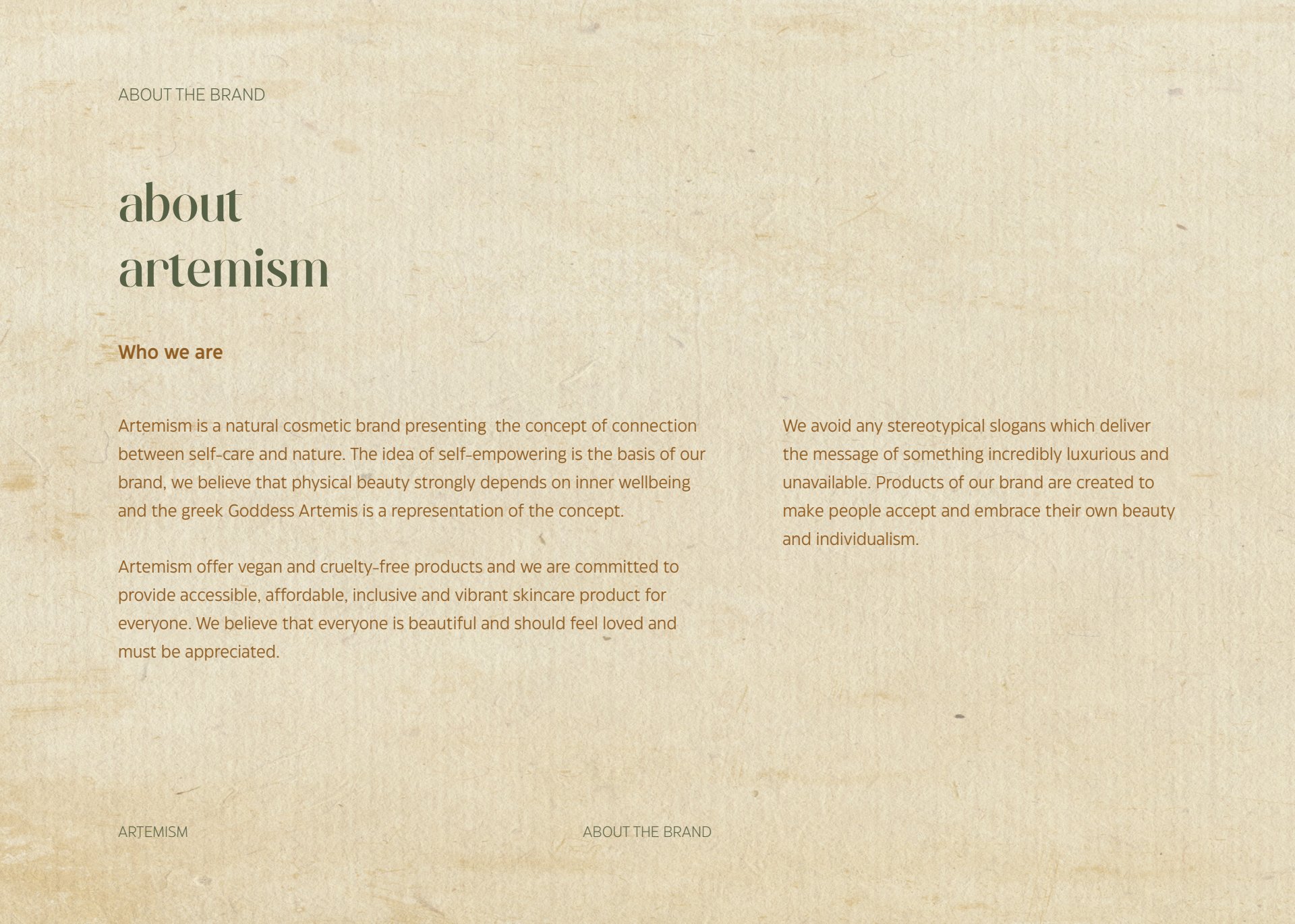 ABOUT THE BRAND

about
artemism

Who we are

Artemism is a natural cosmetic brand presenting  the concept of connection between self-care and nature. The idea of self-empowering is the basis of our brand, we believe that physical beauty strongly depends on inner wellbeing and the greek Goddess Artemis is a representation of the concept.

Artemism offer vegan and cruelty-free products and we are committed to provide accessible, affordable, inclusive and vibrant skincare product for everyone. We believe that everyone is beautiful and should feel loved and must be appreciated.

We avoid any stereotypical slogans which deliver the message of something incredibly luxurious and unavailable. Products of our brand are created to make people accept and embrace their own beauty and individualism.

ARTEMISM

ABOUT THE BRAND